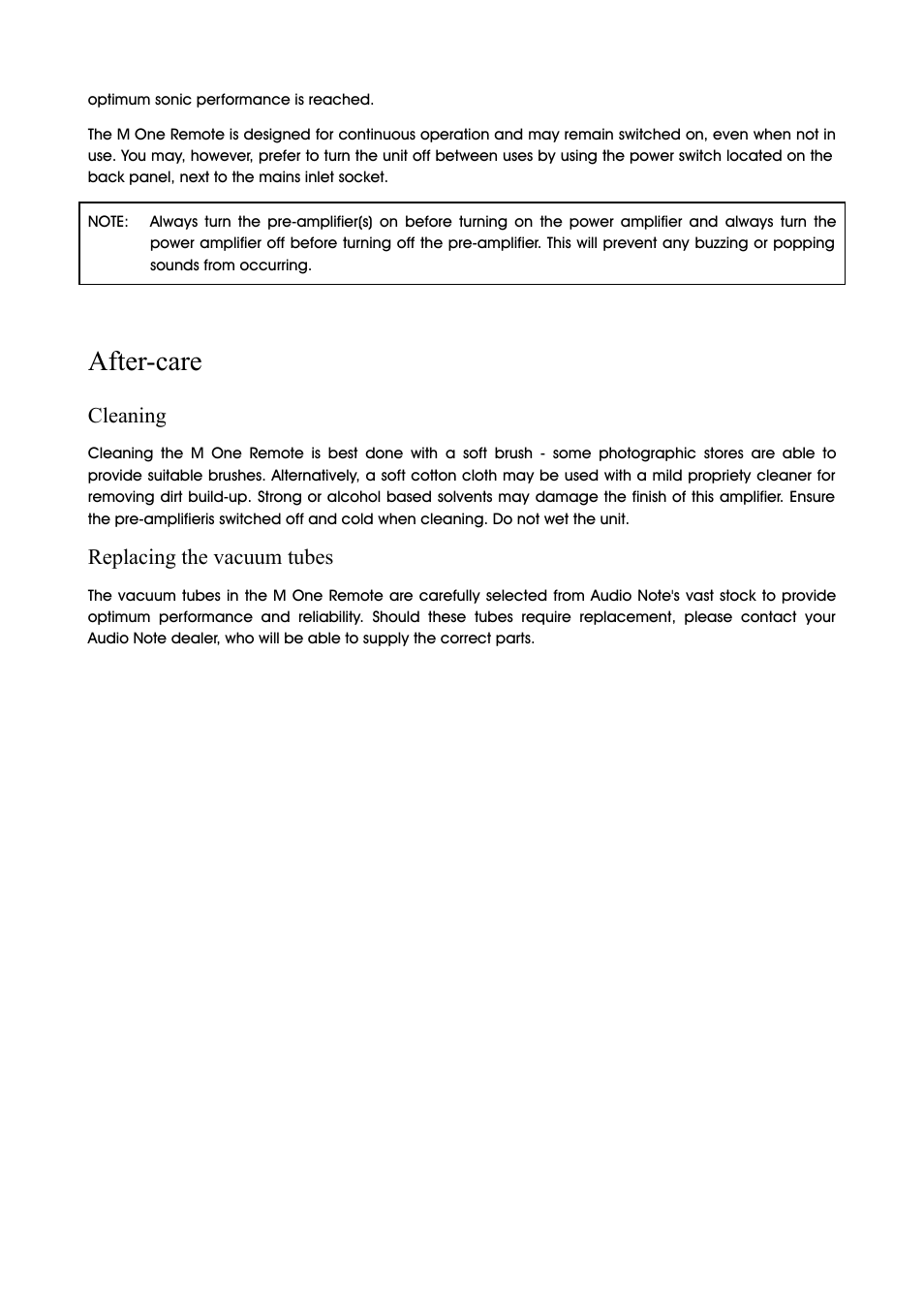 optimum sonic performance is reached.

The M One Remote is designed for continuous operation and may remain switched on, even when not in use. You may, however, prefer to turn the unit off between uses by using the power switch located on the back panel, next to the mains inlet socket.

NOTE: Always turn the pre-amplifier(s) on before turning on the power amplifier and always turn the power amplifier off before turning off the pre-amplifier. This will prevent any buzzing or popping sounds from occurring.

After-care

Cleaning

Cleaning the M One Remote is best done with a soft brush - some photographic stores are able to provide suitable brushes. Alternatively, a soft cotton cloth may be used with a mild propriety cleaner for removing dirt build-up. Strong or alcohol based solvents may damage the finish of this amplifier. Ensure the pre-amplifieris switched off and cold when cleaning. Do not wet the unit.

Replacing the vacuum tubes

The vacuum tubes in the M One Remote are carefully selected from Audio Note's vast stock to provide optimum performance and reliability. Should these tubes require replacement, please contact your Audio Note dealer, who will be able to supply the correct parts.